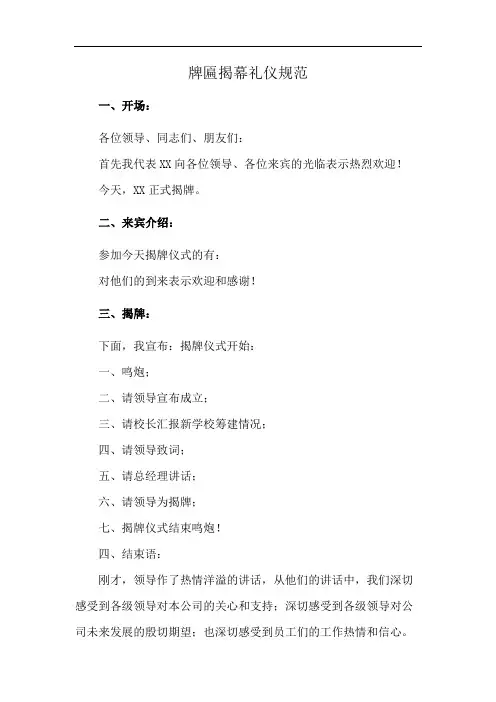 牌匾揭幕礼仪规范

一、开场：

各位领导、同志们、朋友们：

首先我代表 XX 向各位领导、各位来宾的光临表示热烈欢迎！

今天，XX 正式揭牌。

二、来宾介绍：

参加今天揭牌仪式的有：

对他们的到来表示欢迎和感谢！

三、揭牌：

下面，我宣布：揭牌仪式开始：

一、鸣炮；

二、请领导宣布成立；

三、请校长汇报新学校筹建情况；

四、请领导致词；

五、请总经理讲话；

六、请领导为揭牌；

七、揭牌仪式结束鸣炮！

四、结束语：

刚才，领导作了热情洋溢的讲话，从他们的讲话中，我们深切感受到各级领导对本公司的关心和支持；深切感受到各级领导对公司未来发展的殷切期望；也深切感受到员工们的工作热情和信心。